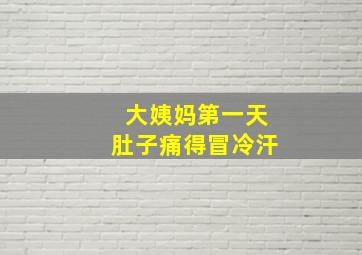 大姨妈第一天
肚子痛得冒冷汗